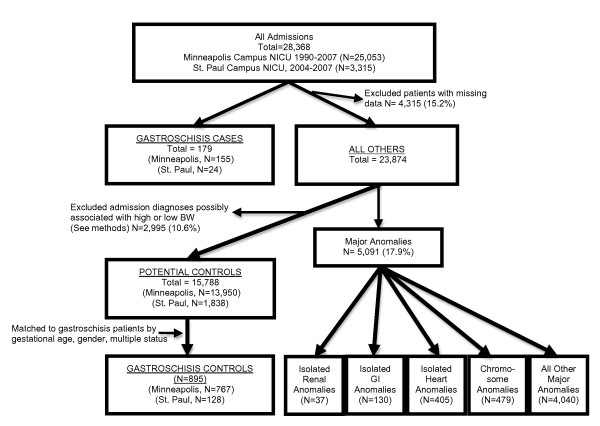 All Admissions
Total=28,368
Minneapolis Campus NICU 1990-2007 (N=25,053)
St. Paul Campus NICU, 2004-2007 (N=3,315)

Excluded patients with missing data N= 4,315 (15.2%)

GASTROSCHISIS CASES
Total = 179
(Minneapolis, N=155)
(St. Paul, N=24)

ALL OTHERS
Total = 23,874

Excluded admission diagnoses possibly associated with high or low BW (See methods) N=2,995 (10.6%)

Major Anomalies
N= 5,091 (17.9%)

POTENTIAL CONTROLS
Total = 15,788
(Minneapolis, N=13,950)
(St. Paul, N=1,838)

Matched to gastroschisis patients by gestational age, gender, multiple status

GASTROSCHISIS CONTROLS
(N=895)
(Minneapolis, N=767)
(St. Paul, N=128)

Isolated Renal Anomalies (N=37)

Isolated GI Anomalies (N=130)

Isolated Heart Anomalies (N=405)

Chromosome Anomalies (N=479)

All Other Major Anomalies (N=4,040)